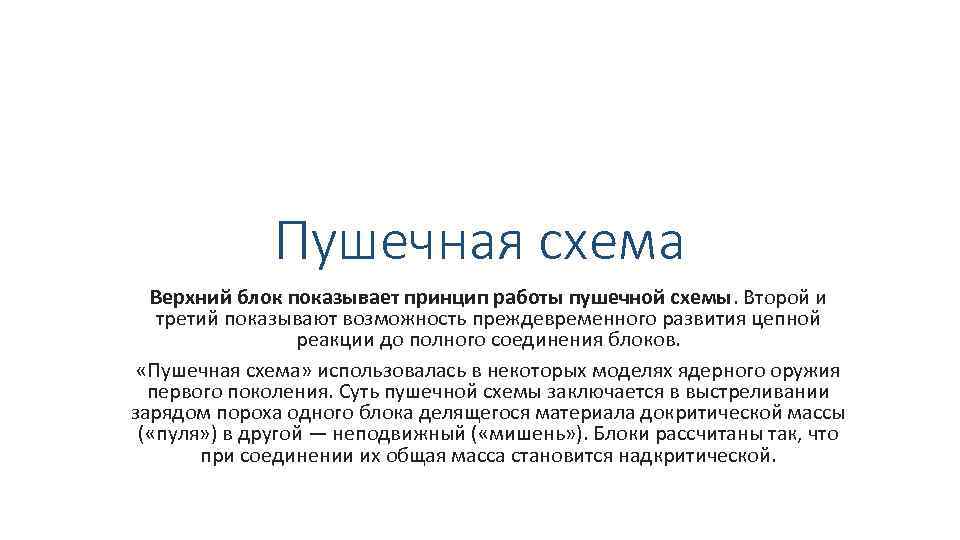 Пушечная схема

Верхний блок показывает принцип работы пушечной схемы. Второй и третий показывают возможность преждевременного развития цепной реакции до полного соединения блоков.

«Пушечная схема» использовалась в некоторых моделях ядерного оружия первого поколения. Суть пушечной схемы заключается в выстреливании зарядом пороха одного блока делящегося материала докритической массы («пуля») в другой — неподвижный («мишень»). Блоки рассчитаны так, что при соединении их общая масса становится надкритической.